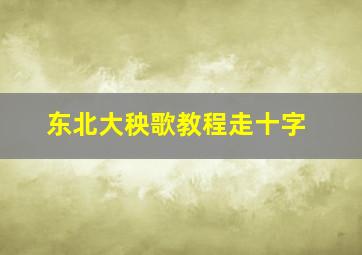 东北大秧歌教程走十字